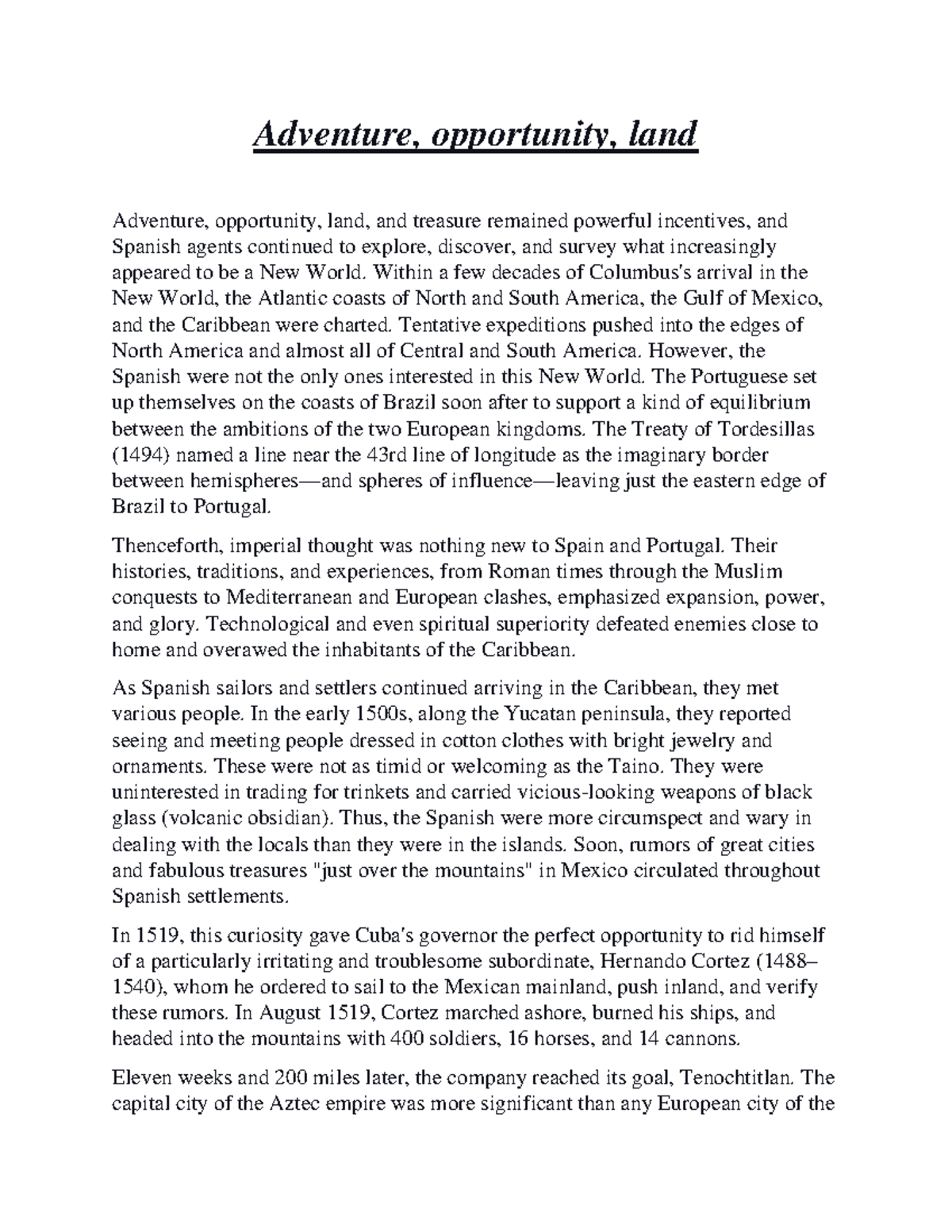 Adventure, opportunity, land

Adventure, opportunity, land, and treasure remained powerful incentives, and Spanish agents continued to explore, discover, and survey what increasingly appeared to be a New World. Within a few decades of Columbus's arrival in the New World, the Atlantic coasts of North and South America, the Gulf of Mexico, and the Caribbean were charted. Tentative expeditions pushed into the edges of North America and almost all of Central and South America. However, the Spanish were not the only ones interested in this New World. The Portuguese set up themselves on the coasts of Brazil soon after to support a kind of equilibrium between the ambitions of the two European kingdoms. The Treaty of Tordesillas (1494) named a line near the 43rd line of longitude as the imaginary border between hemispheres—and spheres of influence—leaving just the eastern edge of Brazil to Portugal.

Thenceforth, imperial thought was nothing new to Spain and Portugal. Their histories, traditions, and experiences, from Roman times through the Muslim conquests to Mediterranean and European clashes, emphasized expansion, power, and glory. Technological and even spiritual superiority defeated enemies close to home and overawed the inhabitants of the Caribbean.

As Spanish sailors and settlers continued arriving in the Caribbean, they met various people. In the early 1500s, along the Yucatan peninsula, they reported seeing and meeting people dressed in cotton clothes with bright jewelry and ornaments. These were not as timid or welcoming as the Taino. They were uninterested in trading for trinkets and carried vicious-looking weapons of black glass (volcanic obsidian). Thus, the Spanish were more circumspect and wary in dealing with the locals than they were in the islands. Soon, rumors of great cities and fabulous treasures "just over the mountains" in Mexico circulated throughout Spanish settlements.

In 1519, this curiosity gave Cuba's governor the perfect opportunity to rid himself of a particularly irritating and troublesome subordinate, Hernando Cortez (1488–1540), whom he ordered to sail to the Mexican mainland, push inland, and verify these rumors. In August 1519, Cortez marched ashore, burned his ships, and headed into the mountains with 400 soldiers, 16 horses, and 14 cannons.

Eleven weeks and 200 miles later, the company reached its goal, Tenochtitlan. The capital city of the Aztec empire was more significant than any European city of the